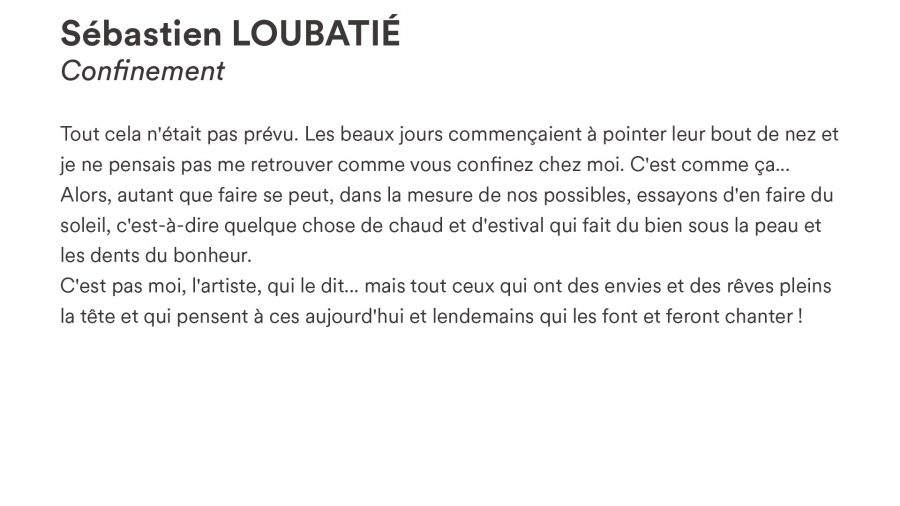 Sébastien LOUBATIÉ
Confinement

Tout cela n'était pas prévu. Les beaux jours commençaient à pointer leur bout de nez et je ne pensais pas me retrouver comme vous confinez chez moi. C'est comme ça...
Alors, autant que faire se peut, dans la mesure de nos possibles, essayons d'en faire du soleil, c'est-à-dire quelque chose de chaud et d'estival qui fait du bien sous la peau et les dents du bonheur.
C'est pas moi, l'artiste, qui le dit... mais tout ceux qui ont des envies et des rêves pleins la tête et qui pensent à ces aujourd'hui et lendemains qui les font et feront chanter !